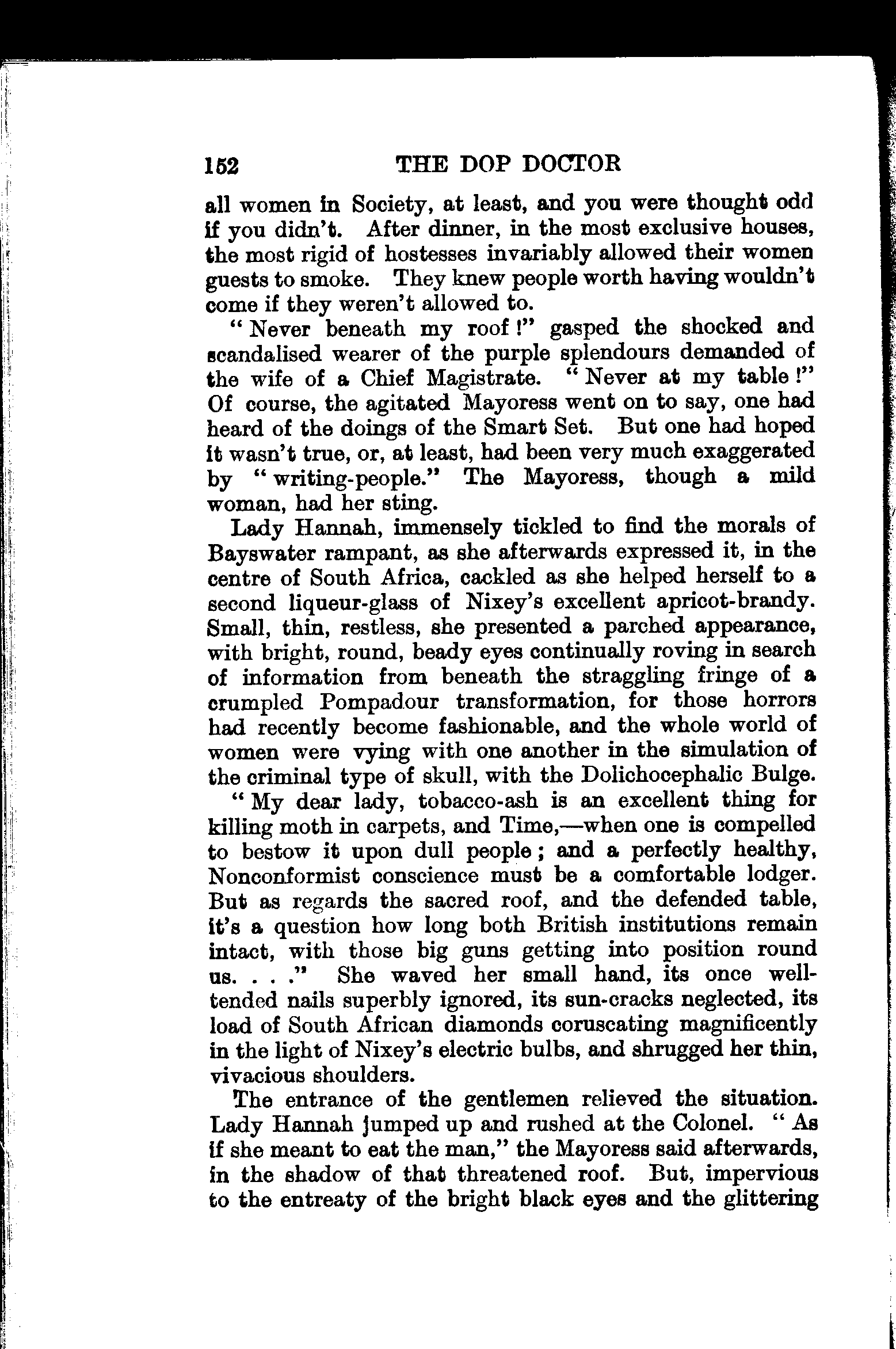 152 THE DOP DOCTOR

all women in Society, at least, and you were thought odd if you didn't. After dinner, in the most exclusive houses, the most rigid of hostesses invariably allowed their women guests to smoke. They knew people worth having wouldn't come if they weren't allowed to.

"Never beneath my roof!" gasped the shocked and scandalised wearer of the purple splendours demanded of the wife of a Chief Magistrate. "Never at my table!" Of course, the agitated Mayoress went on to say, one had heard of the doings of the Smart Set. But one had hoped it wasn't true, or, at least, had been very much exaggerated by "writing-people." The Mayoress, though a mild woman, had her sting.

Lady Hannah, immensely tickled to find the morals of Bayswater rampant, as she afterwards expressed it, in the centre of South Africa, cackled as she helped herself to a second liqueur-glass of Nixey's excellent apricot-brandy. Small, thin, restless, she presented a parched appearance, with bright, round, beady eyes continually roving in search of information from beneath the straggling fringe of a crumpled Pompadour transformation, for those horrors had recently become fashionable, and the whole world of women were vying with one another in the simulation of the criminal type of skull, with the Dolichocephalic Bulge.

"My dear lady, tobacco-ash is an excellent thing for killing moth in carpets, and Time,—when one is compelled to bestow it upon dull people; and a perfectly healthy, Nonconformist conscience must be a comfortable lodger. But as regards the sacred roof, and the defended table, it's a question how long both British institutions remain intact, with those big guns getting into position round us. . . ." She waved her small hand, its once well-tended nails superbly ignored, its sun-cracks neglected, its load of South African diamonds coruscating magnificently in the light of Nixey's electric bulbs, and shrugged her thin, vivacious shoulders.

The entrance of the gentlemen relieved the situation. Lady Hannah jumped up and rushed at the Colonel. "As if she meant to eat the man," the Mayoress said afterwards, in the shadow of that threatened roof. But, impervious to the entreaty of the bright black eyes and the glittering